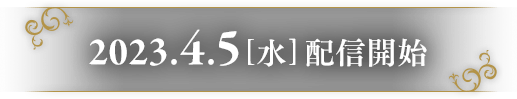 2023.4.5［水］配信開始